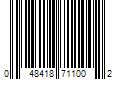 0 48418 71100 2